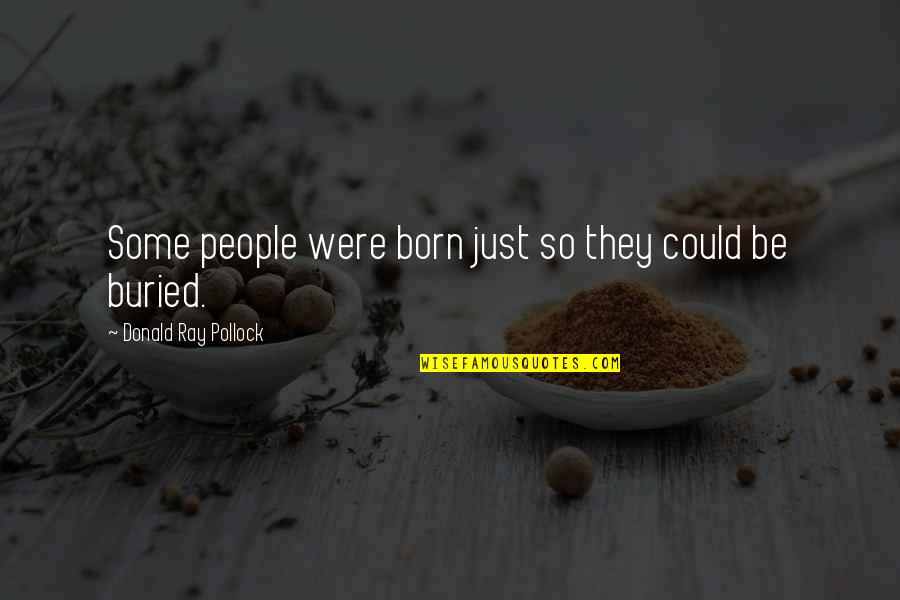 Some people were born just so they could be buried.

~ Donald Ray Pollock

WISEFAMOUSQUOTES.COM